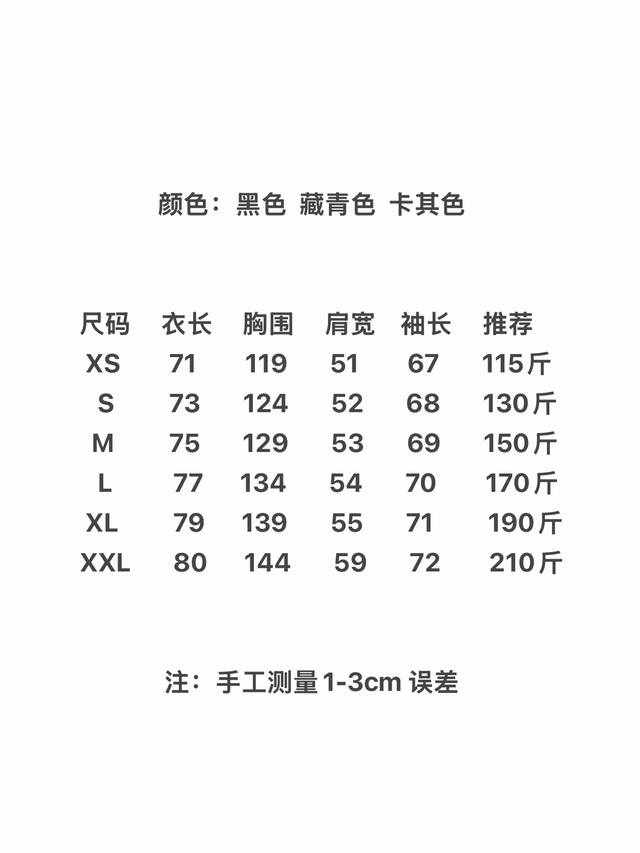 颜色：黑色 藏青色 卡其色

| 尺码 | 衣长 | 胸围 | 肩宽 | 袖长 | 推荐 |
|---|---|---|---|---|---|
| XS | 71 | 119 | 51 | 67 | 115斤 |
| S | 73 | 124 | 52 | 68 | 130斤 |
| M | 75 | 129 | 53 | 69 | 150斤 |
| L | 77 | 134 | 54 | 70 | 170斤 |
| XL | 79 | 139 | 55 | 71 | 190斤 |
| XXL | 80 | 144 | 59 | 72 | 210斤 |

注：手工测量1-3cm误差